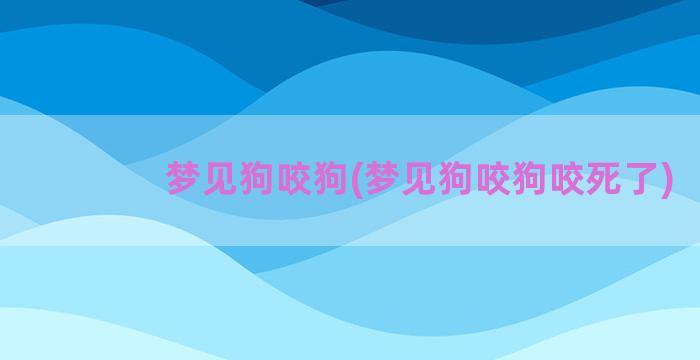 梦见狗咬狗(梦见狗咬狗咬死了)